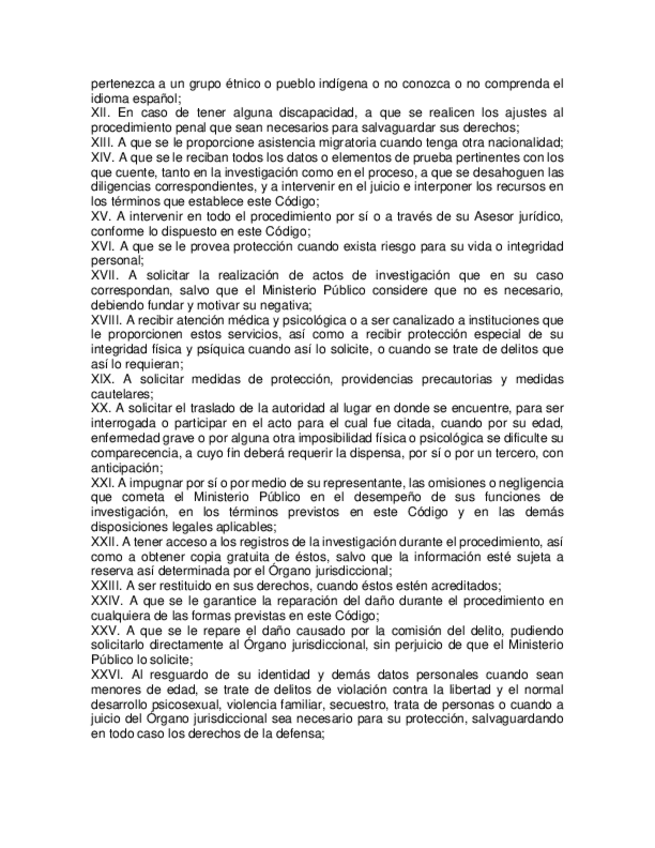 pertenezca a un grupo étnico o pueblo indígena o no conozca o no comprenda el idioma español;
XII. En caso de tener alguna discapacidad, a que se realicen los ajustes al procedimiento penal que sean necesarios para salvaguardar sus derechos;
XIII. A que se le proporcione asistencia migratoria cuando tenga otra nacionalidad;
XIV. A que se le reciban todos los datos o elementos de prueba pertinentes con los que cuente, tanto en la investigación como en el proceso, a que se desahoguen las diligencias correspondientes, y a intervenir en el juicio e interponer los recursos en los términos que establece este Código;
XV. A intervenir en todo el procedimiento por sí o a través de su Asesor jurídico, conforme lo dispuesto en este Código;
XVI. A que se le provea protección cuando exista riesgo para su vida o integridad personal;
XVII. A solicitar la realización de actos de investigación que en su caso correspondan, salvo que el Ministerio Público considere que no es necesario, debiendo fundar y motivar su negativa;
XVIII. A recibir atención médica y psicológica o a ser canalizado a instituciones que le proporcionen estos servicios, así como a recibir protección especial de su integridad física y psíquica cuando así lo solicite, o cuando se trate de delitos que así lo requieran;
XIX. A solicitar medidas de protección, providencias precautorias y medidas cautelares;
XX. A solicitar el traslado de la autoridad al lugar en donde se encuentre, para ser interrogada o participar en el acto para el cual fue citada, cuando por su edad, enfermedad grave o por alguna otra imposibilidad física o psicológica se dificulte su comparecencia, a cuyo fin deberá requerir la dispensa, por sí o por un tercero, con anticipación;
XXI. A impugnar por sí o por medio de su representante, las omisiones o negligencia que cometa el Ministerio Público en el desempeño de sus funciones de investigación, en los términos previstos en este Código y en las demás disposiciones legales aplicables;
XXII. A tener acceso a los registros de la investigación durante el procedimiento, así como a obtener copia gratuita de éstos, salvo que la información esté sujeta a reserva así determinada por el Órgano jurisdiccional;
XXIII. A ser restituido en sus derechos, cuando éstos estén acreditados;
XXIV. A que se le garantice la reparación del daño durante el procedimiento en cualquiera de las formas previstas en este Código;
XXV. A que se le repare el daño causado por la comisión del delito, pudiendo solicitarlo directamente al Órgano jurisdiccional, sin perjuicio de que el Ministerio Público lo solicite;
XXVI. Al resguardo de su identidad y demás datos personales cuando sean menores de edad, se trate de delitos de violación contra la libertad y el normal desarrollo psicosexual, violencia familiar, secuestro, trata de personas o cuando a juicio del Órgano jurisdiccional sea necesario para su protección, salvaguardando en todo caso los derechos de la defensa;